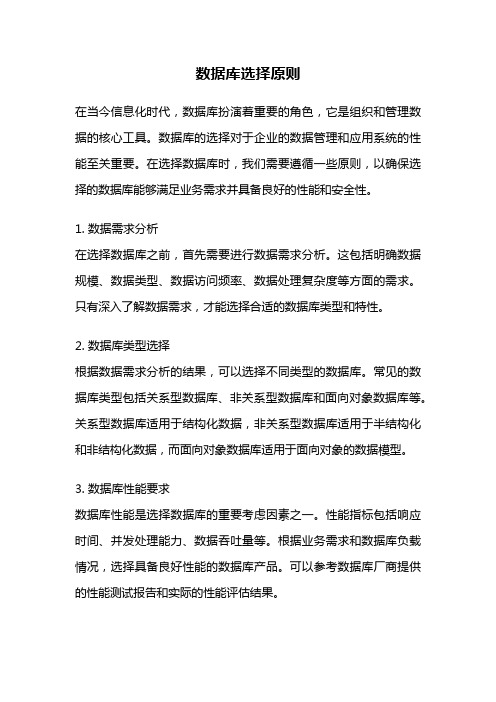 数据库选择原则

在当今信息化时代，数据库扮演着重要的角色，它是组织和管理数据的核心工具。数据库的选择对于企业的数据管理和应用系统的性能至关重要。在选择数据库时，我们需要遵循一些原则，以确保选择的数据库能够满足业务需求并具备良好的性能和安全性。

1. 数据需求分析
在选择数据库之前，首先需要进行数据需求分析。这包括明确数据规模、数据类型、数据访问频率、数据处理复杂度等方面的需求。只有深入了解数据需求，才能选择合适的数据库类型和特性。

2. 数据库类型选择
根据数据需求分析的结果，可以选择不同类型的数据库。常见的数据库类型包括关系型数据库、非关系型数据库和面向对象数据库等。关系型数据库适用于结构化数据，非关系型数据库适用于半结构化和非结构化数据，而面向对象数据库适用于面向对象的数据模型。

3. 数据库性能要求
数据库性能是选择数据库的重要考虑因素之一。性能指标包括响应时间、并发处理能力、数据吞吐量等。根据业务需求和数据库负载情况，选择具备良好性能的数据库产品。可以参考数据库厂商提供的性能测试报告和实际的性能评估结果。